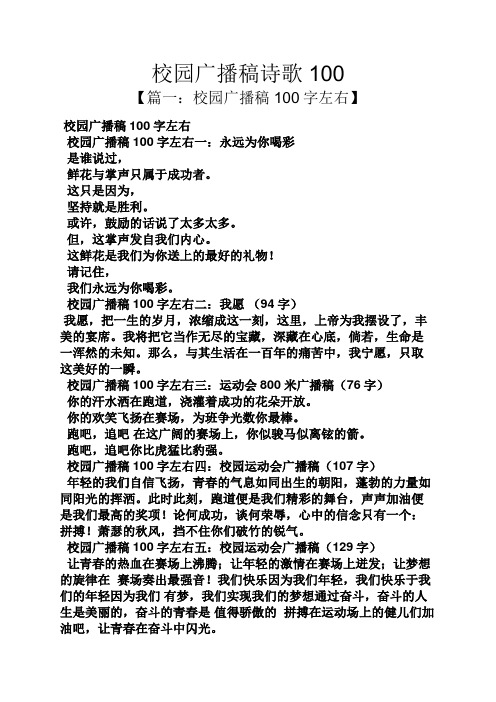 校园广播稿诗歌 100
【篇一：校园广播稿 100 字左右】

校园广播稿 100 字左右
校园广播稿 100 字左右一：永远为你喝彩
是谁说过，
鲜花与掌声只属于成功者。
这只是因为，
坚持就是胜利。
或许，鼓励的话说了太多太多。
但，这掌声发自我们内心。
这鲜花是我们为你送上的最好的礼物！
请记住，
我们永远为你喝彩。
校园广播稿 100 字左右二：我愿 （94 字）
我愿，把一生的岁月，浓缩成这一刻，这里，上帝为我摆设了，丰美的宴席。我将把它当作无尽的宝藏，深藏在心底，倘若，生命是一浑然的未知。那么，与其生活在一百年的痛苦中，我宁愿，只取这美好的一瞬。
校园广播稿 100 字左右三：运动会 800 米广播稿（76 字）
你的汗水洒在跑道，浇灌着成功的花朵开放。
你的欢笑飞扬在赛场，为班争光数你最棒。
跑吧，追吧 在这广阔的赛场上，你似骏马似离铉的箭。
跑吧，追吧你比虎猛比豹强。
校园广播稿 100 字左右四：校园运动会广播稿（107 字）
年轻的我们自信飞扬，青春的气息如同出生的朝阳，蓬勃的力量如同阳光的挥洒。此时此刻，跑道便是我们精彩的舞台，声声加油便是我们最高的奖项！论何成功，谈何荣辱，心中的信念只有一个：拼搏！萧瑟的秋风，挡不住你们破竹的锐气。
校园广播稿 100 字左右五：校园运动会广播稿（129 字）
让青春的热血在赛场上沸腾；让年轻的激情在赛场上迸发；让梦想的旋律在 赛场奏出最强音！我们快乐因为我们年轻，我们快乐于我们的年轻因为我们 有梦，我们实现我们的梦想通过奋斗，奋斗的人生是美丽的，奋斗的青春是 值得骄傲的 拼搏在运动场上的健儿们加油吧，让青春在奋斗中闪光。